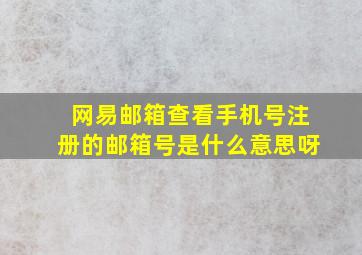 网易邮箱查看手机号注册的邮箱号是什么意思呀